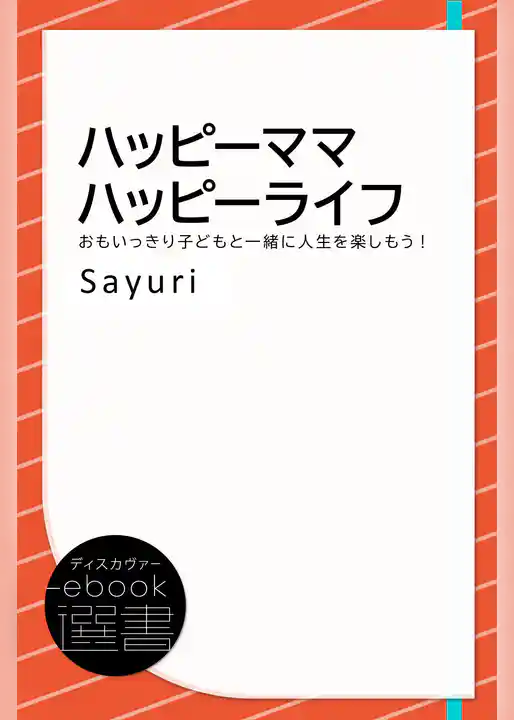 ハッピーママ
ハッピーライフ

おもいっきり子どもと一緒に人生を楽しもう！

Sayuri

ディスカヴァー
ebook
選書